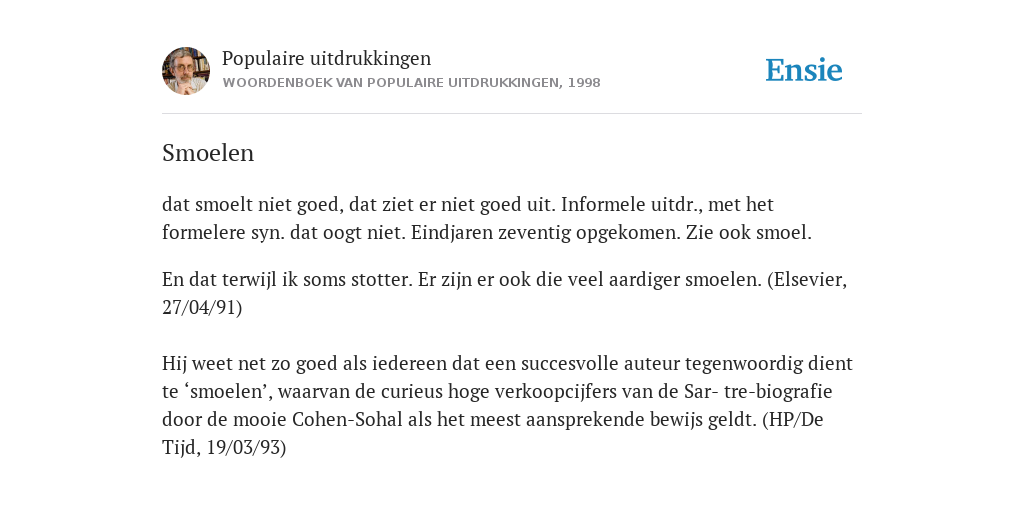 Populaire uitdrukkingen
WOORDENBOEK VAN POPULAIRE UITDRUKKINGEN, 1998

Ensie

Smoelen

dat smoelt niet goed, dat ziet er niet goed uit. Informele uitdr., met het formelere syn. dat oogt niet. Eindjaren zeventig opgekomen. Zie ook smoel.

En dat terwijl ik soms stotter. Er zijn er ook die veel aardiger smoelen. (Elsevier, 27/04/91)

Hij weet net zo goed als iedereen dat een succesvolle auteur tegenwoordig dient te ‘smoelen’, waarvan de curieus hoge verkoopcijfers van de Sar- tre-biografie door de mooie Cohen-Sohal als het meest aansprekende bewijs geldt. (HP/De Tijd, 19/03/93)